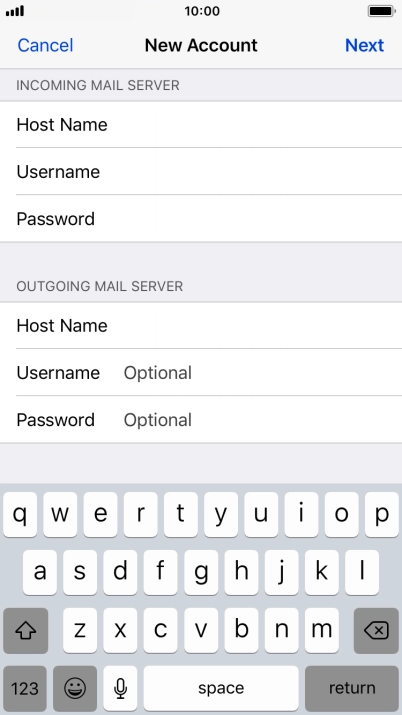 10:00

Cancel New Account Next

INCOMING MAIL SERVER

Host Name

Username

Password

OUTGOING MAIL SERVER

Host Name

Username Optional

Password Optional

q w e r t y u i o p

a s d f g h j k l

z x c v b n m

123 space return